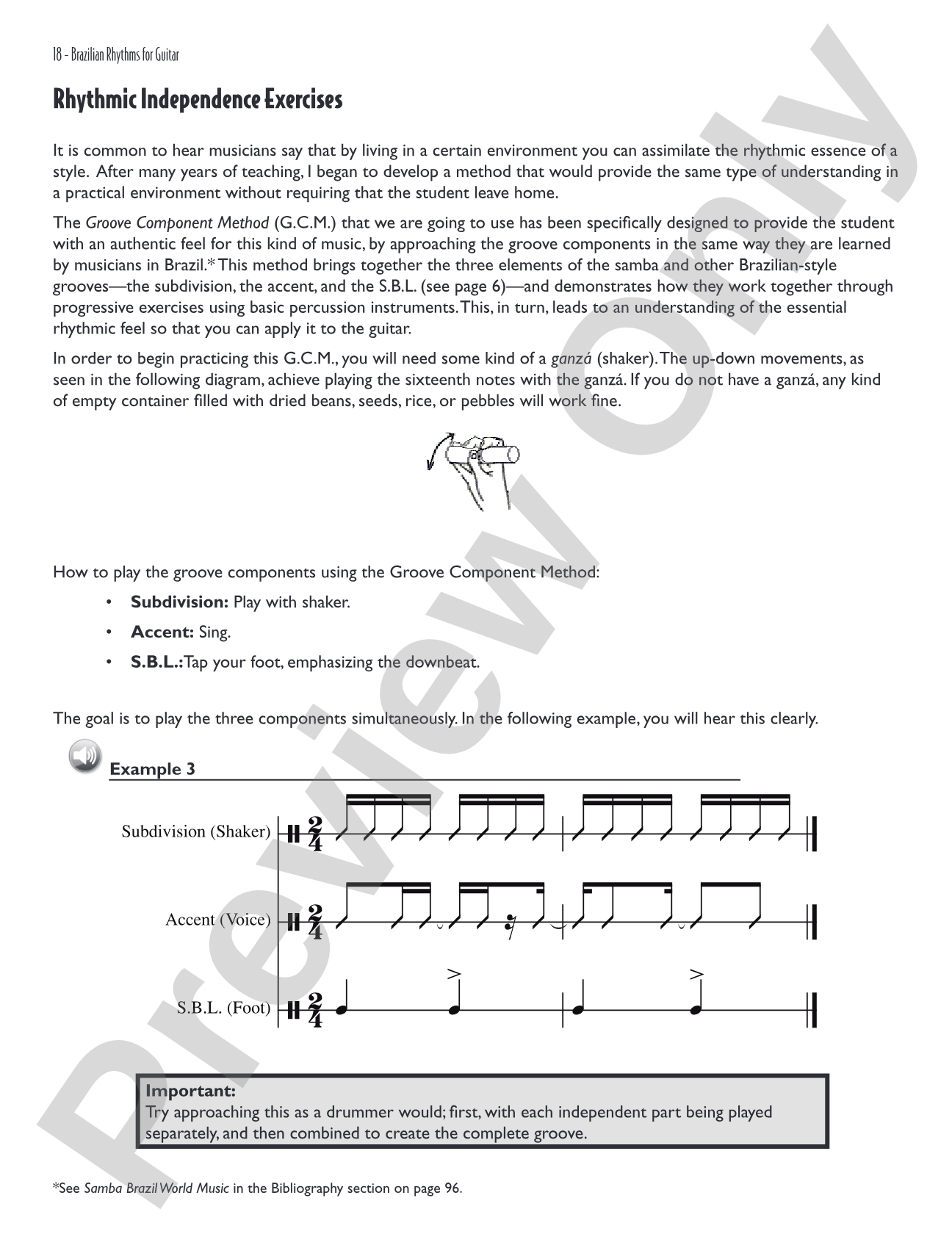 18 - Brazilian Rhythms for Guitar

Rhythmic Independence Exercises

It is common to hear musicians say that by living in a certain environment you can assimilate the rhythmic essence of a style. After many years of teaching, I began to develop a method that would provide the same type of understanding in a practical environment without requiring that the student leave home.

The Groove Component Method (G.C.M.) that we are going to use has been specifically designed to provide the student with an authentic feel for this kind of music, by approaching the groove components in the same way they are learned by musicians in Brazil.* This method brings together the three elements of the samba and other Brazilian-style grooves—the subdivision, the accent, and the S.B.L. (see page 6)—and demonstrates how they work together through progressive exercises using basic percussion instruments. This, in turn, leads to an understanding of the essential rhythmic feel so that you can apply it to the guitar.

In order to begin practicing this G.C.M., you will need some kind of a ganzá (shaker). The up-down movements, as seen in the following diagram, achieve playing the sixteenth notes with the ganzá. If you do not have a ganzá, any kind of empty container filled with dried beans, seeds, rice, or pebbles will work fine.

How to play the groove components using the Groove Component Method:

• Subdivision: Play with shaker.
• Accent: Sing.
• S.B.L.: Tap your foot, emphasizing the downbeat.

The goal is to play the three components simultaneously. In the following example, you will hear this clearly.

Example 3

Subdivision (Shaker)

Accent (Voice)

S.B.L. (Foot)

Important:
Try approaching this as a drummer would; first, with each independent part being played separately, and then combined to create the complete groove.

*See Samba Brazil World Music in the Bibliography section on page 96.

Preview Only